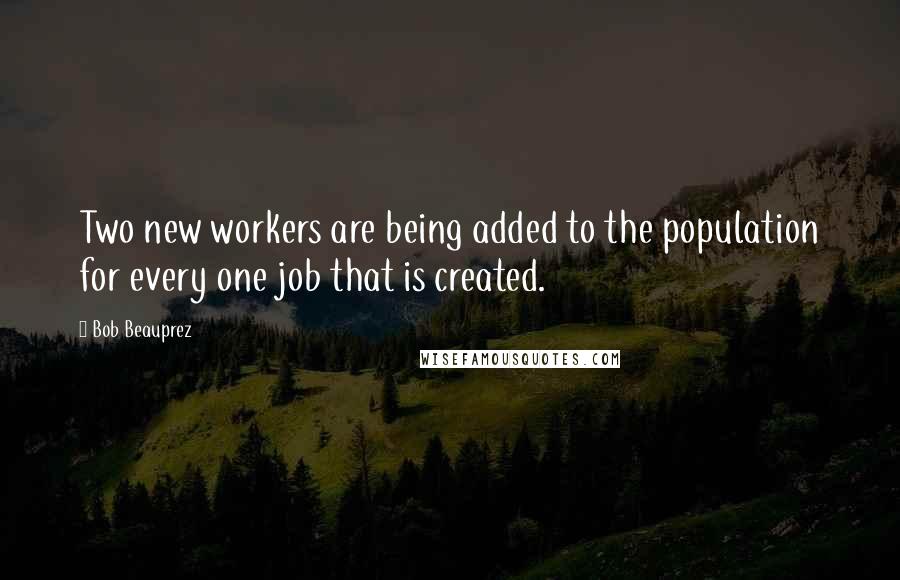 Two new workers are being added to the population for every one job that is created.

Bob Beauprez

WISEFAMOUSQUOTES.COM